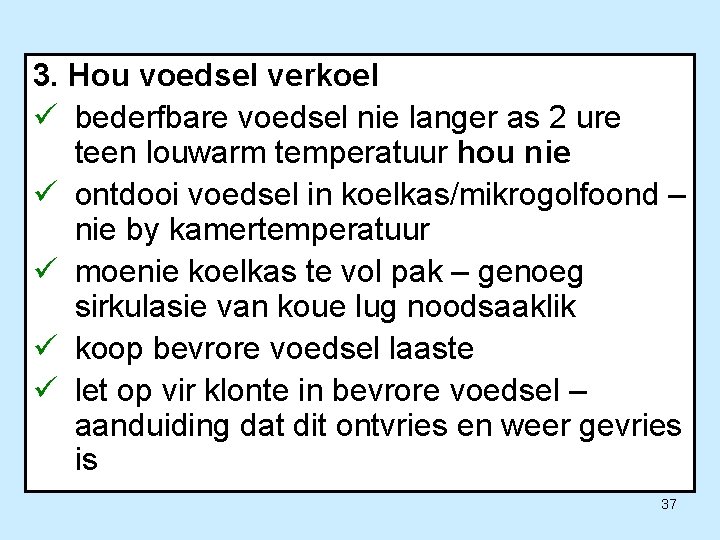 3. Hou voedsel verkoel

✓ bederfbare voedsel nie langer as 2 ure teen louwarm temperatuur hou nie

✓ ontdooi voedsel in koelkas/mikrogolfoond – nie by kamertemperatuur

✓ moenie koelkas te vol pak – genoeg sirkulasie van koue lug noodsaaklik

✓ koop bevrore voedsel laaste

✓ let op vir klonte in bevrore voedsel – aanduiding dat dit ontvries en weer gevries is

37